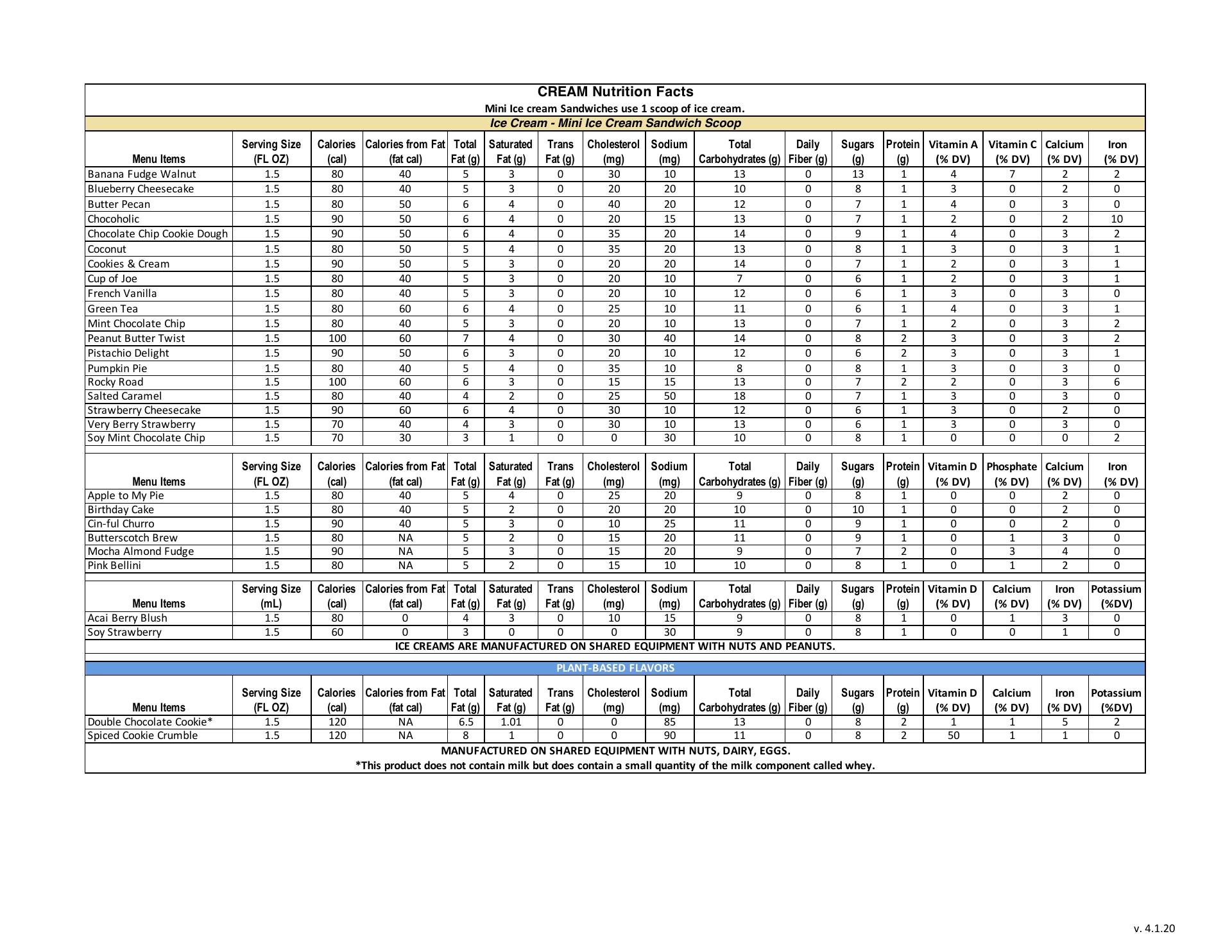 CREAM Nutrition Facts

Mini Ice cream Sandwiches use 1 scoop of ice cream.

Ice Cream - Mini Ice Cream Sandwich Scoop

| Menu Items | Serving Size (FL OZ) | Calories (cal) | Calories from Fat (fat cal) | Total Fat (g) | Saturated Fat (g) | Trans Fat (g) | Cholesterol (mg) | Sodium (mg) | Total Carbohydrates (g) | Daily Fiber (g) | Sugars (g) | Protein (g) | Vitamin A (% DV) | Vitamin C (% DV) | Calcium (% DV) | Iron (% DV) |
|---|---|---|---|---|---|---|---|---|---|---|---|---|---|---|---|---|
| Banana Fudge Walnut | 1.5 | 80 | 40 | 5 | 3 | 0 | 30 | 10 | 13 | 0 | 13 | 1 | 4 | 7 | 2 | 2 |
| Blueberry Cheesecake | 1.5 | 80 | 40 | 5 | 3 | 0 | 20 | 20 | 10 | 0 | 8 | 1 | 3 | 0 | 2 | 0 |
| Butter Pecan | 1.5 | 80 | 50 | 6 | 4 | 0 | 40 | 20 | 12 | 0 | 7 | 1 | 4 | 0 | 3 | 0 |
| Chocoholic | 1.5 | 90 | 50 | 6 | 4 | 0 | 20 | 15 | 13 | 0 | 7 | 1 | 2 | 0 | 2 | 10 |
| Chocolate Chip Cookie Dough | 1.5 | 90 | 50 | 6 | 4 | 0 | 35 | 20 | 14 | 0 | 9 | 1 | 4 | 0 | 3 | 2 |
| Coconut | 1.5 | 80 | 50 | 5 | 4 | 0 | 35 | 20 | 13 | 0 | 8 | 1 | 3 | 0 | 3 | 1 |
| Cookies & Cream | 1.5 | 90 | 50 | 5 | 3 | 0 | 20 | 20 | 14 | 0 | 7 | 1 | 2 | 0 | 3 | 1 |
| Cup of Joe | 1.5 | 80 | 40 | 5 | 3 | 0 | 20 | 10 | 7 | 0 | 6 | 1 | 2 | 0 | 3 | 1 |
| French Vanilla | 1.5 | 80 | 40 | 5 | 3 | 0 | 20 | 10 | 12 | 0 | 6 | 1 | 3 | 0 | 3 | 0 |
| Green Tea | 1.5 | 80 | 60 | 6 | 4 | 0 | 25 | 10 | 11 | 0 | 6 | 1 | 4 | 0 | 3 | 1 |
| Mint Chocolate Chip | 1.5 | 80 | 40 | 5 | 3 | 0 | 20 | 10 | 13 | 0 | 7 | 1 | 2 | 0 | 3 | 2 |
| Peanut Butter Twist | 1.5 | 100 | 60 | 7 | 4 | 0 | 30 | 40 | 14 | 0 | 8 | 2 | 3 | 0 | 3 | 2 |
| Pistachio Delight | 1.5 | 90 | 50 | 6 | 3 | 0 | 20 | 10 | 12 | 0 | 6 | 2 | 3 | 0 | 3 | 1 |
| Pumpkin Pie | 1.5 | 80 | 40 | 5 | 4 | 0 | 35 | 10 | 8 | 0 | 8 | 1 | 3 | 0 | 3 | 0 |
| Rocky Road | 1.5 | 100 | 60 | 6 | 3 | 0 | 15 | 15 | 13 | 0 | 7 | 2 | 2 | 0 | 3 | 6 |
| Salted Caramel | 1.5 | 80 | 40 | 4 | 2 | 0 | 25 | 50 | 18 | 0 | 7 | 1 | 3 | 0 | 3 | 0 |
| Strawberry Cheesecake | 1.5 | 90 | 60 | 6 | 4 | 0 | 30 | 10 | 12 | 0 | 6 | 1 | 3 | 0 | 2 | 0 |
| Very Berry Strawberry | 1.5 | 70 | 40 | 4 | 3 | 0 | 30 | 10 | 13 | 0 | 6 | 1 | 3 | 0 | 3 | 0 |
| Soy Mint Chocolate Chip | 1.5 | 70 | 30 | 3 | 1 | 0 | 0 | 30 | 10 | 0 | 8 | 1 | 0 | 0 | 0 | 2 |

| Menu Items | Serving Size (FL OZ) | Calories (cal) | Calories from Fat (fat cal) | Total Fat (g) | Saturated Fat (g) | Trans Fat (g) | Cholesterol (mg) | Sodium (mg) | Total Carbohydrates (g) | Daily Fiber (g) | Sugars (g) | Protein (g) | Vitamin D (% DV) | Phosphate (% DV) | Calcium (% DV) | Iron (% DV) |
|---|---|---|---|---|---|---|---|---|---|---|---|---|---|---|---|---|
| Apple to My Pie | 1.5 | 80 | 40 | 5 | 4 | 0 | 25 | 20 | 9 | 0 | 8 | 1 | 0 | 0 | 2 | 0 |
| Birthday Cake | 1.5 | 80 | 40 | 5 | 2 | 0 | 20 | 20 | 10 | 0 | 10 | 1 | 0 | 0 | 2 | 0 |
| Cin-ful Churro | 1.5 | 90 | 40 | 5 | 3 | 0 | 10 | 25 | 11 | 0 | 9 | 1 | 0 | 0 | 2 | 0 |
| Butterscotch Brew | 1.5 | 80 | NA | 5 | 2 | 0 | 15 | 20 | 11 | 0 | 9 | 1 | 0 | 1 | 3 | 0 |
| Mocha Almond Fudge | 1.5 | 90 | NA | 5 | 3 | 0 | 15 | 20 | 9 | 0 | 7 | 2 | 0 | 3 | 4 | 0 |
| Pink Bellini | 1.5 | 80 | NA | 5 | 2 | 0 | 15 | 10 | 10 | 0 | 8 | 1 | 0 | 1 | 2 | 0 |

| Menu Items | Serving Size (mL) | Calories (cal) | Calories from Fat (fat cal) | Total Fat (g) | Saturated Fat (g) | Trans Fat (g) | Cholesterol (mg) | Sodium (mg) | Total Carbohydrates (g) | Daily Fiber (g) | Sugars (g) | Protein (g) | Vitamin D (% DV) | Calcium (% DV) | Iron (% DV) | Potassium (%DV) |
|---|---|---|---|---|---|---|---|---|---|---|---|---|---|---|---|---|
| Acai Berry Blush | 1.5 | 80 | 0 | 4 | 3 | 0 | 10 | 15 | 9 | 0 | 8 | 1 | 0 | 1 | 3 | 0 |
| Soy Strawberry | 1.5 | 60 | 0 | 3 | 0 | 0 | 0 | 30 | 9 | 0 | 8 | 1 | 0 | 0 | 1 | 0 |

ICE CREAMS ARE MANUFACTURED ON SHARED EQUIPMENT WITH NUTS AND PEANUTS.

PLANT-BASED FLAVORS

| Menu Items | Serving Size (FL OZ) | Calories (cal) | Calories from Fat (fat cal) | Total Fat (g) | Saturated Fat (g) | Trans Fat (g) | Cholesterol (mg) | Sodium (mg) | Total Carbohydrates (g) | Daily Fiber (g) | Sugars (g) | Protein (g) | Vitamin D (% DV) | Calcium (% DV) | Iron (% DV) | Potassium (%DV) |
|---|---|---|---|---|---|---|---|---|---|---|---|---|---|---|---|---|
| Double Chocolate Cookie* | 1.5 | 120 | NA | 6.5 | 1.01 | 0 | 0 | 85 | 13 | 0 | 8 | 2 | 1 | 1 | 5 | 2 |
| Spiced Cookie Crumble | 1.5 | 120 | NA | 8 | 1 | 0 | 0 | 90 | 11 | 0 | 8 | 2 | 50 | 1 | 1 | 0 |

MANUFACTURED ON SHARED EQUIPMENT WITH NUTS, DAIRY, EGGS.
*This product does not contain milk but does contain a small quantity of the milk component called whey.

v. 4.1.20